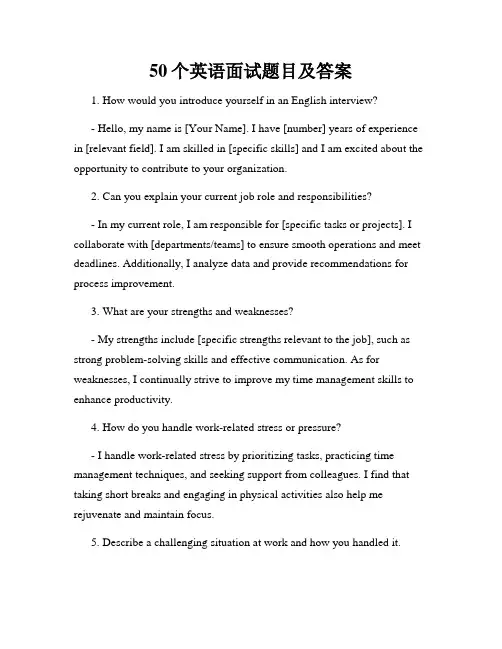 50个英语面试题目及答案

1. How would you introduce yourself in an English interview?

- Hello, my name is [Your Name]. I have [number] years of experience in [relevant field]. I am skilled in [specific skills] and I am excited about the opportunity to contribute to your organization.

2. Can you explain your current job role and responsibilities?

- In my current role, I am responsible for [specific tasks or projects]. I collaborate with [departments/teams] to ensure smooth operations and meet deadlines. Additionally, I analyze data and provide recommendations for process improvement.

3. What are your strengths and weaknesses?

- My strengths include [specific strengths relevant to the job], such as strong problem-solving skills and effective communication. As for weaknesses, I continually strive to improve my time management skills to enhance productivity.

4. How do you handle work-related stress or pressure?

- I handle work-related stress by prioritizing tasks, practicing time management techniques, and seeking support from colleagues. I find that taking short breaks and engaging in physical activities also help me rejuvenate and maintain focus.

5. Describe a challenging situation at work and how you handled it.